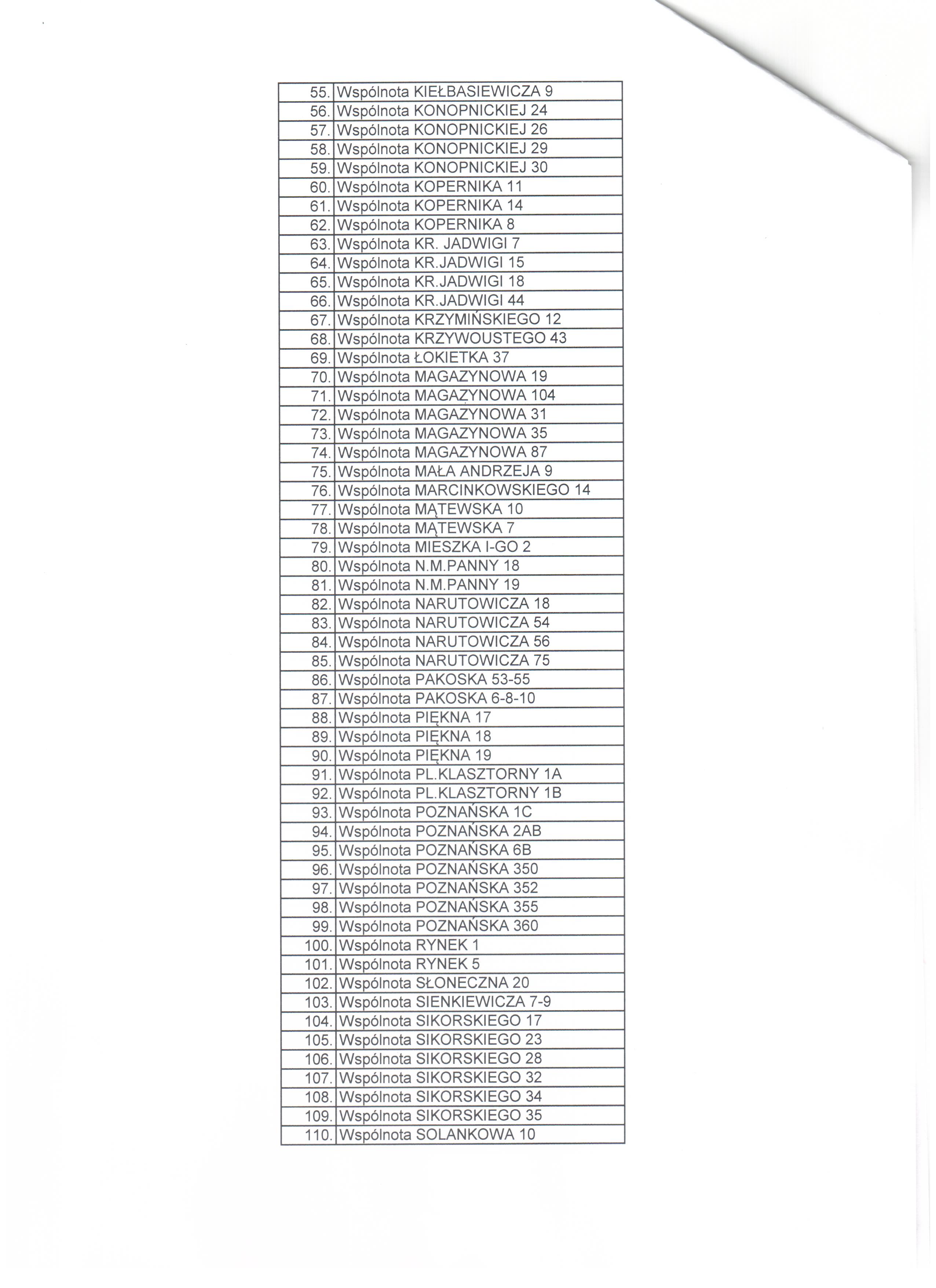 | | |
|---|---|
| 55. | Wspólnota KIEŁBASIEWICZA 9 |
| 56. | Wspólnota KONOPNICKIEJ 24 |
| 57. | Wspólnota KONOPNICKIEJ 26 |
| 58. | Wspólnota KONOPNICKIEJ 29 |
| 59. | Wspólnota KONOPNICKIEJ 30 |
| 60. | Wspólnota KOPERNIKA 11 |
| 61. | Wspólnota KOPERNIKA 14 |
| 62. | Wspólnota KOPERNIKA 8 |
| 63. | Wspólnota KR. JADWIGI 7 |
| 64. | Wspólnota KR.JADWIGI 15 |
| 65. | Wspólnota KR.JADWIGI 18 |
| 66. | Wspólnota KR.JADWIGI 44 |
| 67. | Wspólnota KRZYMIŃSKIEGO 12 |
| 68. | Wspólnota KRZYWOUSTEGO 43 |
| 69. | Wspólnota ŁOKIETKA 37 |
| 70. | Wspólnota MAGAZYNOWA 19 |
| 71. | Wspólnota MAGAZYNOWA 104 |
| 72. | Wspólnota MAGAZYNOWA 31 |
| 73. | Wspólnota MAGAZYNOWA 35 |
| 74. | Wspólnota MAGAZYNOWA 87 |
| 75. | Wspólnota MAŁA ANDRZEJA 9 |
| 76. | Wspólnota MARCINKOWSKIEGO 14 |
| 77. | Wspólnota MĄTEWSKA 10 |
| 78. | Wspólnota MĄTEWSKA 7 |
| 79. | Wspólnota MIESZKA I-GO 2 |
| 80. | Wspólnota N.M.PANNY 18 |
| 81. | Wspólnota N.M.PANNY 19 |
| 82. | Wspólnota NARUTOWICZA 18 |
| 83. | Wspólnota NARUTOWICZA 54 |
| 84. | Wspólnota NARUTOWICZA 56 |
| 85. | Wspólnota NARUTOWICZA 75 |
| 86. | Wspólnota PAKOSKA 53-55 |
| 87. | Wspólnota PAKOSKA 6-8-10 |
| 88. | Wspólnota PIĘKNA 17 |
| 89. | Wspólnota PIĘKNA 18 |
| 90. | Wspólnota PIĘKNA 19 |
| 91. | Wspólnota PL.KLASZTORNY 1A |
| 92. | Wspólnota PL.KLASZTORNY 1B |
| 93. | Wspólnota POZNAŃSKA 1C |
| 94. | Wspólnota POZNAŃSKA 2AB |
| 95. | Wspólnota POZNAŃSKA 6B |
| 96. | Wspólnota POZNAŃSKA 350 |
| 97. | Wspólnota POZNAŃSKA 352 |
| 98. | Wspólnota POZNAŃSKA 355 |
| 99. | Wspólnota POZNAŃSKA 360 |
| 100. | Wspólnota RYNEK 1 |
| 101. | Wspólnota RYNEK 5 |
| 102. | Wspólnota SŁONECZNA 20 |
| 103. | Wspólnota SIENKIEWICZA 7-9 |
| 104. | Wspólnota SIKORSKIEGO 17 |
| 105. | Wspólnota SIKORSKIEGO 23 |
| 106. | Wspólnota SIKORSKIEGO 28 |
| 107. | Wspólnota SIKORSKIEGO 32 |
| 108. | Wspólnota SIKORSKIEGO 34 |
| 109. | Wspólnota SIKORSKIEGO 35 |
| 110. | Wspólnota SOLANKOWA 10 |